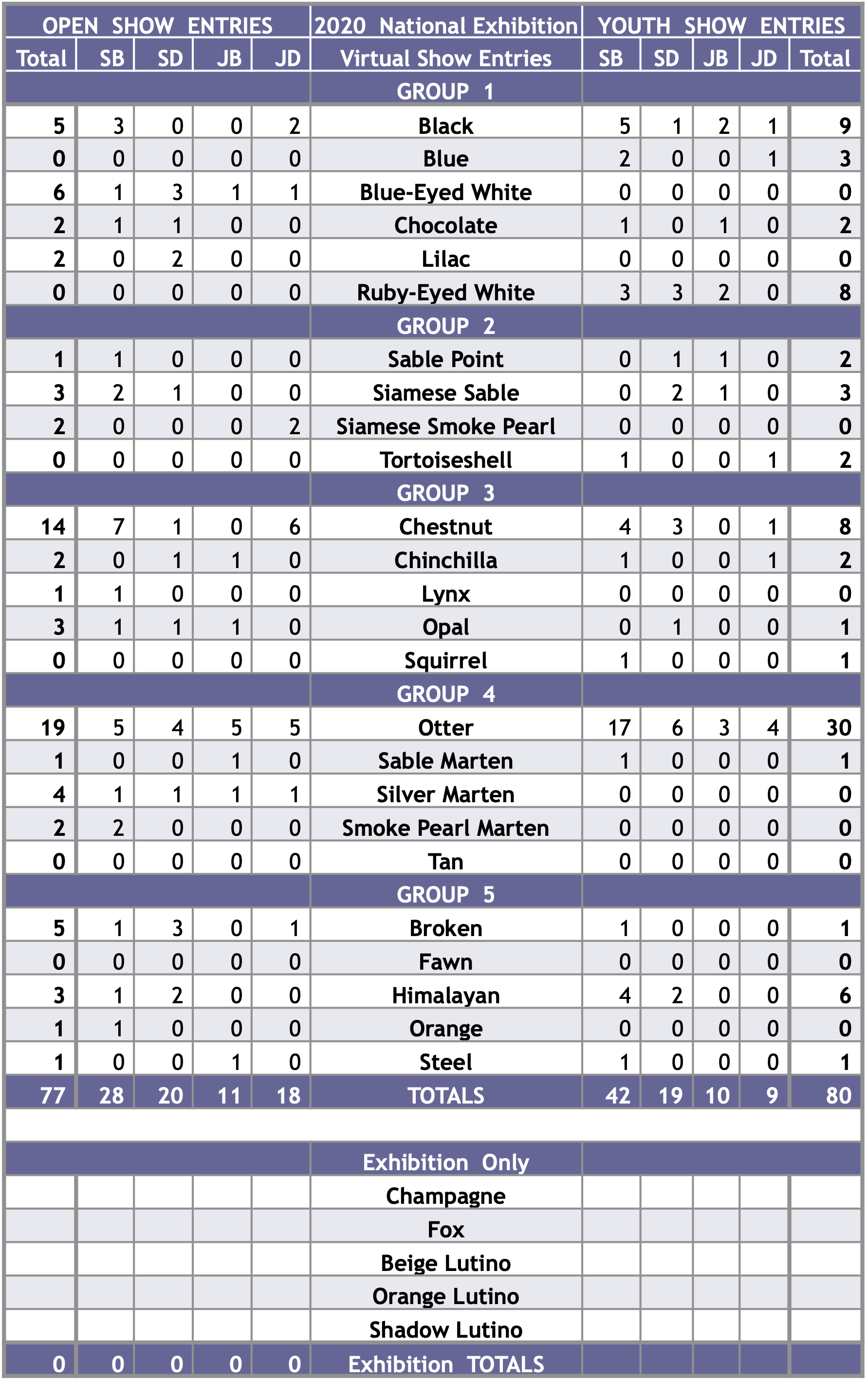 | OPEN SHOW ENTRIES | | | | | 2020 National Exhibition | YOUTH SHOW ENTRIES | | | | |
|---|---|---|---|---|---|---|---|---|---|---|
| Total | SB | SD | JB | JD | Virtual Show Entries | SB | SD | JB | JD | Total |
| | | | | | GROUP 1 | | | | | |
| 5 | 3 | 0 | 0 | 2 | Black | 5 | 1 | 2 | 1 | 9 |
| 0 | 0 | 0 | 0 | 0 | Blue | 2 | 0 | 0 | 1 | 3 |
| 6 | 1 | 3 | 1 | 1 | Blue-Eyed White | 0 | 0 | 0 | 0 | 0 |
| 2 | 1 | 1 | 0 | 0 | Chocolate | 1 | 0 | 1 | 0 | 2 |
| 2 | 0 | 2 | 0 | 0 | Lilac | 0 | 0 | 0 | 0 | 0 |
| 0 | 0 | 0 | 0 | 0 | Ruby-Eyed White | 3 | 3 | 2 | 0 | 8 |
| | | | | | GROUP 2 | | | | | |
| 1 | 1 | 0 | 0 | 0 | Sable Point | 0 | 1 | 1 | 0 | 2 |
| 3 | 2 | 1 | 0 | 0 | Siamese Sable | 0 | 2 | 1 | 0 | 3 |
| 2 | 0 | 0 | 0 | 2 | Siamese Smoke Pearl | 0 | 0 | 0 | 0 | 0 |
| 0 | 0 | 0 | 0 | 0 | Tortoiseshell | 1 | 0 | 0 | 1 | 2 |
| | | | | | GROUP 3 | | | | | |
| 14 | 7 | 1 | 0 | 6 | Chestnut | 4 | 3 | 0 | 1 | 8 |
| 2 | 0 | 1 | 1 | 0 | Chinchilla | 1 | 0 | 0 | 1 | 2 |
| 1 | 1 | 0 | 0 | 0 | Lynx | 0 | 0 | 0 | 0 | 0 |
| 3 | 1 | 1 | 1 | 0 | Opal | 0 | 1 | 0 | 0 | 1 |
| 0 | 0 | 0 | 0 | 0 | Squirrel | 1 | 0 | 0 | 0 | 1 |
| | | | | | GROUP 4 | | | | | |
| 19 | 5 | 4 | 5 | 5 | Otter | 17 | 6 | 3 | 4 | 30 |
| 1 | 0 | 0 | 1 | 0 | Sable Marten | 1 | 0 | 0 | 0 | 1 |
| 4 | 1 | 1 | 1 | 1 | Silver Marten | 0 | 0 | 0 | 0 | 0 |
| 2 | 2 | 0 | 0 | 0 | Smoke Pearl Marten | 0 | 0 | 0 | 0 | 0 |
| 0 | 0 | 0 | 0 | 0 | Tan | 0 | 0 | 0 | 0 | 0 |
| | | | | | GROUP 5 | | | | | |
| 5 | 1 | 3 | 0 | 1 | Broken | 1 | 0 | 0 | 0 | 1 |
| 0 | 0 | 0 | 0 | 0 | Fawn | 0 | 0 | 0 | 0 | 0 |
| 3 | 1 | 2 | 0 | 0 | Himalayan | 4 | 2 | 0 | 0 | 6 |
| 1 | 1 | 0 | 0 | 0 | Orange | 0 | 0 | 0 | 0 | 0 |
| 1 | 0 | 0 | 1 | 0 | Steel | 1 | 0 | 0 | 0 | 1 |
| 77 | 28 | 20 | 11 | 18 | TOTALS | 42 | 19 | 10 | 9 | 80 |
| | | | | | | | | | | |
| | | | | | Exhibition Only | | | | | |
| | | | | | Champagne | | | | | |
| | | | | | Fox | | | | | |
| | | | | | Beige Lutino | | | | | |
| | | | | | Orange Lutino | | | | | |
| | | | | | Shadow Lutino | | | | | |
| 0 | 0 | 0 | 0 | 0 | Exhibition TOTALS | | | | | |